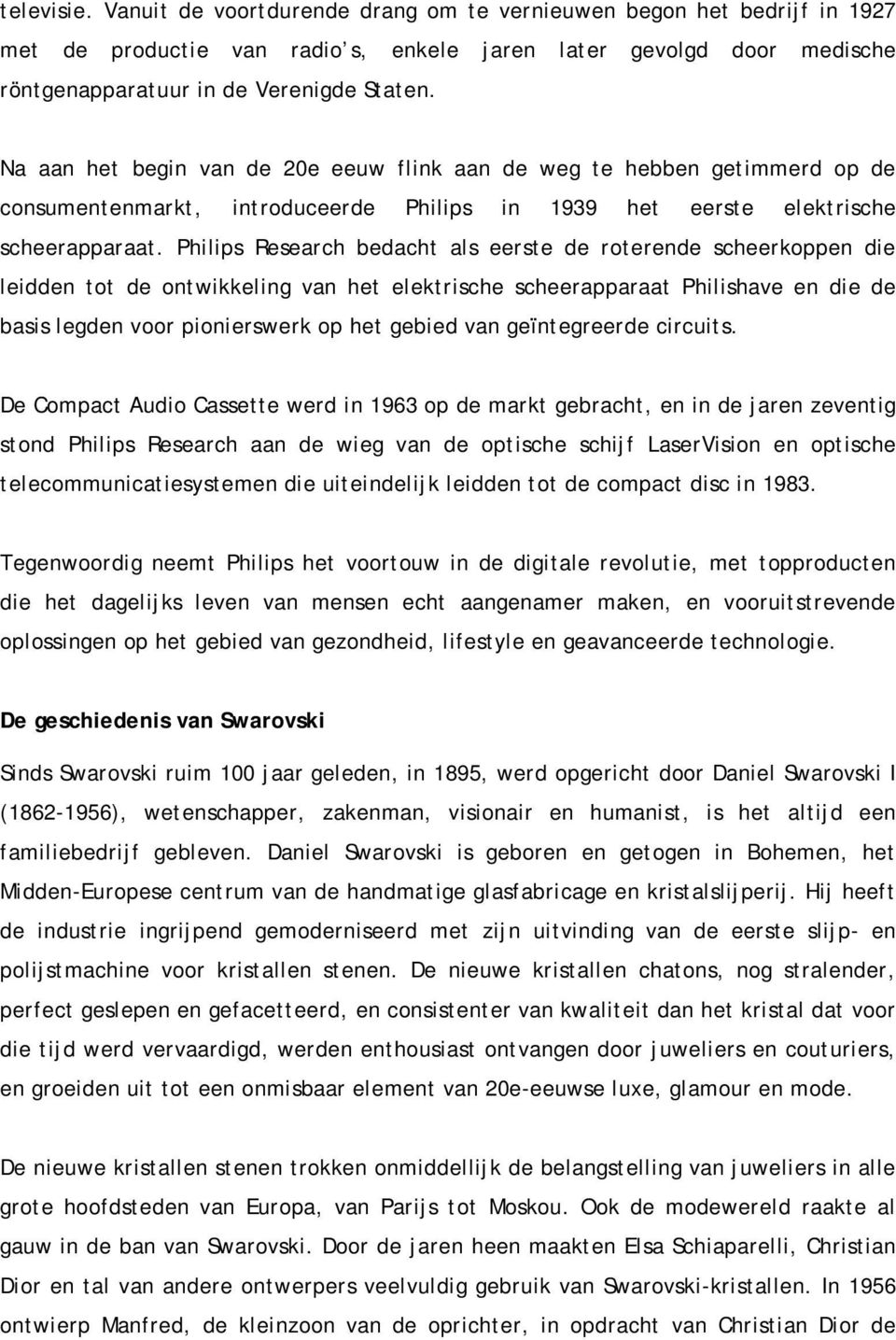 televisie. Vanuit de voortdurende drang om te vernieuwen begon het bedrijf in 1927 met de productie van radio's, enkele jaren later gevolgd door medische röntgenapparatuur in de Verenigde Staten.

Na aan het begin van de 20e eeuw flink aan de weg te hebben getimmerd op de consumentenmarkt, introduceerde Philips in 1939 het eerste elektrische scheerapparaat. Philips Research bedacht als eerste de roterende scheerkoppen die leidden tot de ontwikkeling van het elektrische scheerapparaat Philishave en die de basis legden voor pionierswerk op het gebied van geïntegreerde circuits.

De Compact Audio Cassette werd in 1963 op de markt gebracht, en in de jaren zeventig stond Philips Research aan de wieg van de optische schijf LaserVision en optische telecommunicatiesystemen die uiteindelijk leidden tot de compact disc in 1983.

Tegenwoordig neemt Philips het voortouw in de digitale revolutie, met topproducten die het dagelijks leven van mensen echt aangenamer maken, en vooruitstrevende oplossingen op het gebied van gezondheid, lifestyle en geavanceerde technologie.

De geschiedenis van Swarovski

Sinds Swarovski ruim 100 jaar geleden, in 1895, werd opgericht door Daniel Swarovski I (1862-1956), wetenschapper, zakenman, visionair en humanist, is het altijd een familiebedrijf gebleven. Daniel Swarovski is geboren en getogen in Bohemen, het Midden-Europese centrum van de handmatige glasfabricage en kristalslijperij. Hij heeft de industrie ingrijpend gemoderniseerd met zijn uitvinding van de eerste slijp- en polijstmachine voor kristallen stenen. De nieuwe kristallen chatons, nog stralender, perfect geslepen en gefacetteerd, en consistenter van kwaliteit dan het kristal dat voor die tijd werd vervaardigd, werden enthousiast ontvangen door juweliers en couturiers, en groeiden uit tot een onmisbaar element van 20e-eeuwse luxe, glamour en mode.

De nieuwe kristallen stenen trokken onmiddellijk de belangstelling van juweliers in alle grote hoofdsteden van Europa, van Parijs tot Moskou. Ook de modewereld raakte al gauw in de ban van Swarovski. Door de jaren heen maakten Elsa Schiaparelli, Christian Dior en tal van andere ontwerpers veelvuldig gebruik van Swarovski-kristallen. In 1956 ontwierp Manfred, de kleinzoon van de oprichter, in opdracht van Christian Dior de